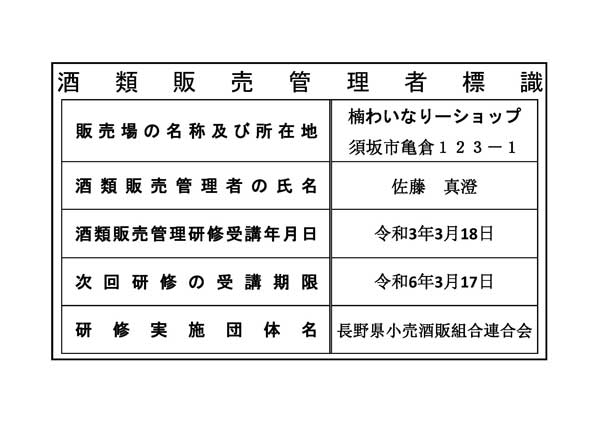 酒類販売管理者標識

| 販売場の名称及び所在地 | 楠わいなりーショップ 須坂市亀倉１２３－１ |
|---|---|
| 酒類販売管理者の氏名 | 佐藤　真澄 |
| 酒類販売管理研修受講年月日 | 令和3年3月18日 |
| 次回研修の受講期限 | 令和6年3月17日 |
| 研修実施団体名 | 長野県小売酒販組合連合会 |